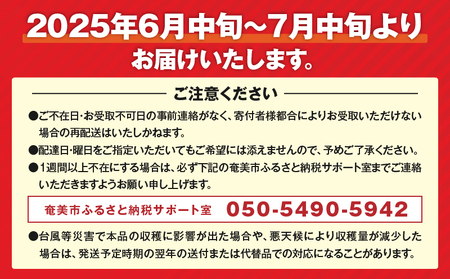 2025年6月中旬～7月中旬より
お届けいたします。

ご注意ください

●ご不在日･お受取不可日の事前連絡がなく、寄付者様都合によりお受取いただけない場合の再配送はいたしかねます。

●配達日･曜日をご指定いただいてもご希望には添えませんので、予めご了承ください。

●1週間以上不在にする場合は、必ず下記の奄美市ふるさと納税サポート室までご連絡いただきますようお願い申し上げます。

奄美市ふるさと納税サポート室　050-5490-5942

●台風等災害で本品の収穫に影響が出た場合や、悪天候により収穫量が減少した場合は、発送予定時期の翌年の送付または代替品での対応になることがあります。